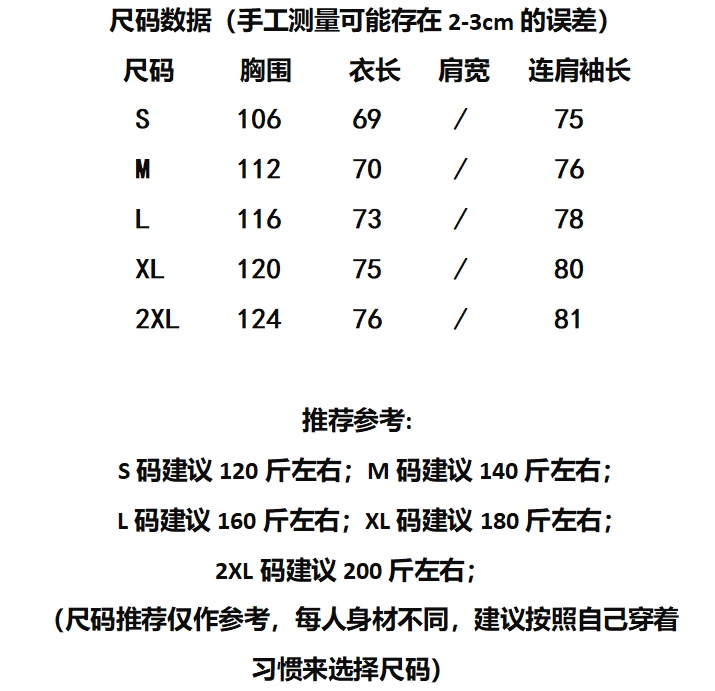 尺码数据（手工测量可能存在 2-3cm 的误差）

| 尺码 | 胸围 | 衣长 | 肩宽 | 连肩袖长 |
|---|---|---|---|---|
| S | 106 | 69 | / | 75 |
| M | 112 | 70 | / | 76 |
| L | 116 | 73 | / | 78 |
| XL | 120 | 75 | / | 80 |
| 2XL | 124 | 76 | / | 81 |

推荐参考:

S 码建议 120 斤左右；M 码建议 140 斤左右；

L 码建议 160 斤左右；XL 码建议 180 斤左右；

2XL 码建议 200 斤左右；

（尺码推荐仅作参考，每人身材不同，建议按照自己穿着习惯来选择尺码）